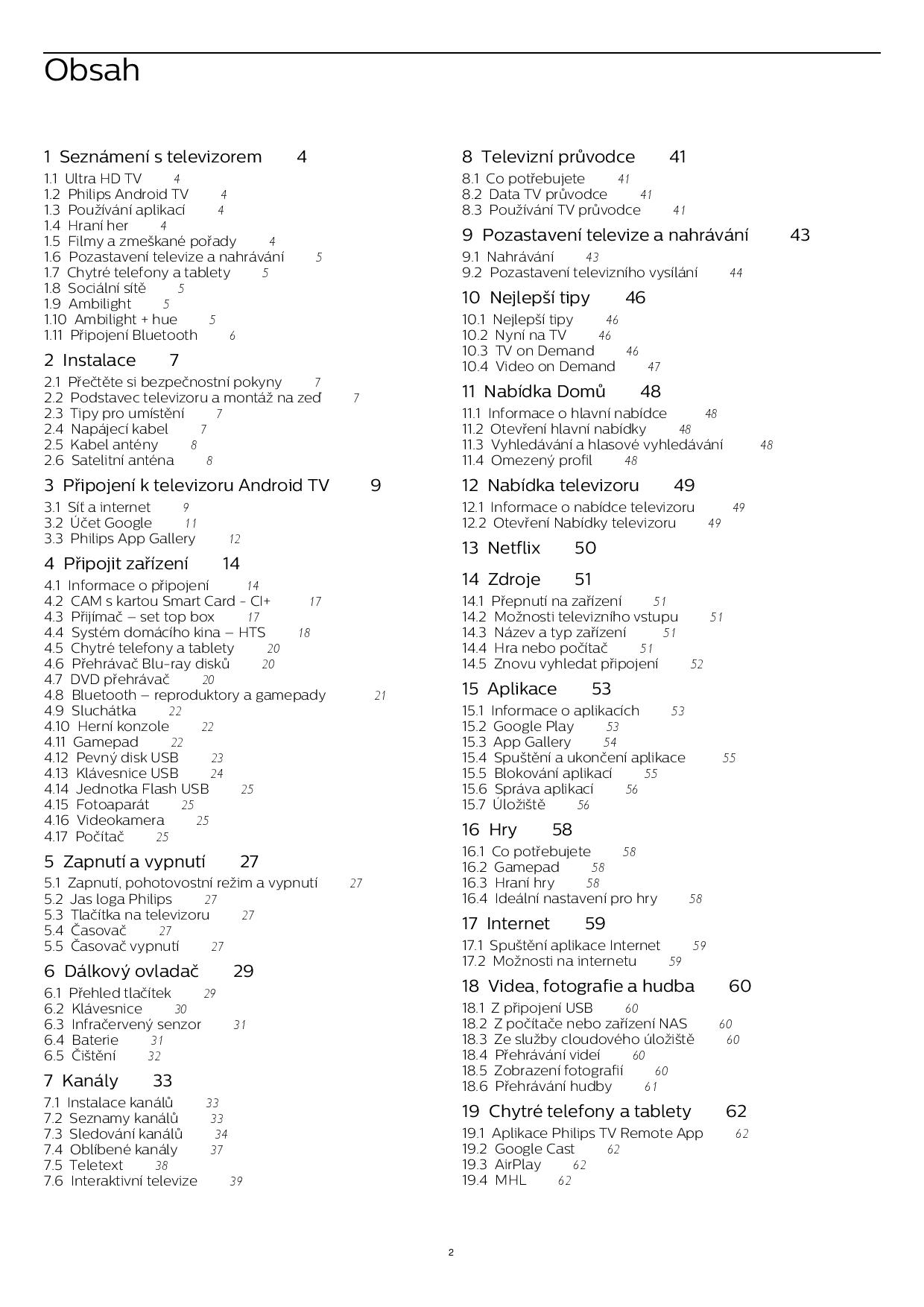 Obsah

1 Seznámení s televizorem 4
1.1 Ultra HD TV 4
1.2 Philips Android TV 4
1.3 Používání aplikací 4
1.4 Hraní her 4
1.5 Filmy a zmeškané pořady 4
1.6 Pozastavení televize a nahrávání 5
1.7 Chytré telefony a tablety 5
1.8 Sociální sítě 5
1.9 Ambilight 5
1.10 Ambilight + hue 5
1.11 Připojení Bluetooth 6

2 Instalace 7
2.1 Přečtěte si bezpečnostní pokyny 7
2.2 Podstavec televizoru a montáž na zeď 7
2.3 Tipy pro umístění 7
2.4 Napájecí kabel 7
2.5 Kabel antény 8
2.6 Satelitní anténa 8

3 Připojení k televizoru Android TV 9
3.1 Síť a internet 9
3.2 Účet Google 11
3.3 Philips App Gallery 12

4 Připojit zařízení 14
4.1 Informace o připojení 14
4.2 CAM s kartou Smart Card - CI+ 17
4.3 Přijímač – set top box 17
4.4 Systém domácího kina – HTS 18
4.5 Chytré telefony a tablety 20
4.6 Přehrávač Blu-ray disků 20
4.7 DVD přehrávač 20
4.8 Bluetooth – reproduktory a gamepady 21
4.9 Sluchátka 22
4.10 Herní konzole 22
4.11 Gamepad 22
4.12 Pevný disk USB 23
4.13 Klávesnice USB 24
4.14 Jednotka Flash USB 25
4.15 Fotoaparát 25
4.16 Videokamera 25
4.17 Počítač 25

5 Zapnutí a vypnutí 27
5.1 Zapnutí, pohotovostní režim a vypnutí 27
5.2 Jas loga Philips 27
5.3 Tlačítka na televizoru 27
5.4 Časovač 27
5.5 Časovač vypnutí 27

6 Dálkový ovladač 29
6.1 Přehled tlačítek 29
6.2 Klávesnice 30
6.3 Infračervený senzor 31
6.4 Baterie 31
6.5 Čištění 32

7 Kanály 33
7.1 Instalace kanálů 33
7.2 Seznamy kanálů 33
7.3 Sledování kanálů 34
7.4 Oblíbené kanály 37
7.5 Teletext 38
7.6 Interaktivní televize 39

8 Televizní průvodce 41
8.1 Co potřebujete 41
8.2 Data TV průvodce 41
8.3 Používání TV průvodce 41

9 Pozastavení televize a nahrávání 43
9.1 Nahrávání 43
9.2 Pozastavení televizního vysílání 44

10 Nejlepší tipy 46
10.1 Nejlepší tipy 46
10.2 Nyní na TV 46
10.3 TV on Demand 46
10.4 Video on Demand 47

11 Nabídka Domů 48
11.1 Informace o hlavní nabídce 48
11.2 Otevření hlavní nabídky 48
11.3 Vyhledávání a hlasové vyhledávání 48
11.4 Omezený profil 48

12 Nabídka televizoru 49
12.1 Informace o nabídce televizoru 49
12.2 Otevření Nabídky televizoru 49

13 Netflix 50

14 Zdroje 51
14.1 Přepnutí na zařízení 51
14.2 Možnosti televizního vstupu 51
14.3 Název a typ zařízení 51
14.4 Hra nebo počítač 51
14.5 Znovu vyhledat připojení 52

15 Aplikace 53
15.1 Informace o aplikacích 53
15.2 Google Play 53
15.3 App Gallery 54
15.4 Spuštění a ukončení aplikace 55
15.5 Blokování aplikací 55
15.6 Správa aplikací 56
15.7 Úložiště 56

16 Hry 58
16.1 Co potřebujete 58
16.2 Gamepad 58
16.3 Hraní hry 58
16.4 Ideální nastavení pro hry 58

17 Internet 59
17.1 Spuštění aplikace Internet 59
17.2 Možnosti na internetu 59

18 Videa, fotografie a hudba 60
18.1 Z připojení USB 60
18.2 Z počítače nebo zařízení NAS 60
18.3 Ze služby cloudového úložiště 60
18.4 Přehrávání videí 60
18.5 Zobrazení fotografií 60
18.6 Přehrávání hudby 61

19 Chytré telefony a tablety 62
19.1 Aplikace Philips TV Remote App 62
19.2 Google Cast 62
19.3 AirPlay 62
19.4 MHL 62

2